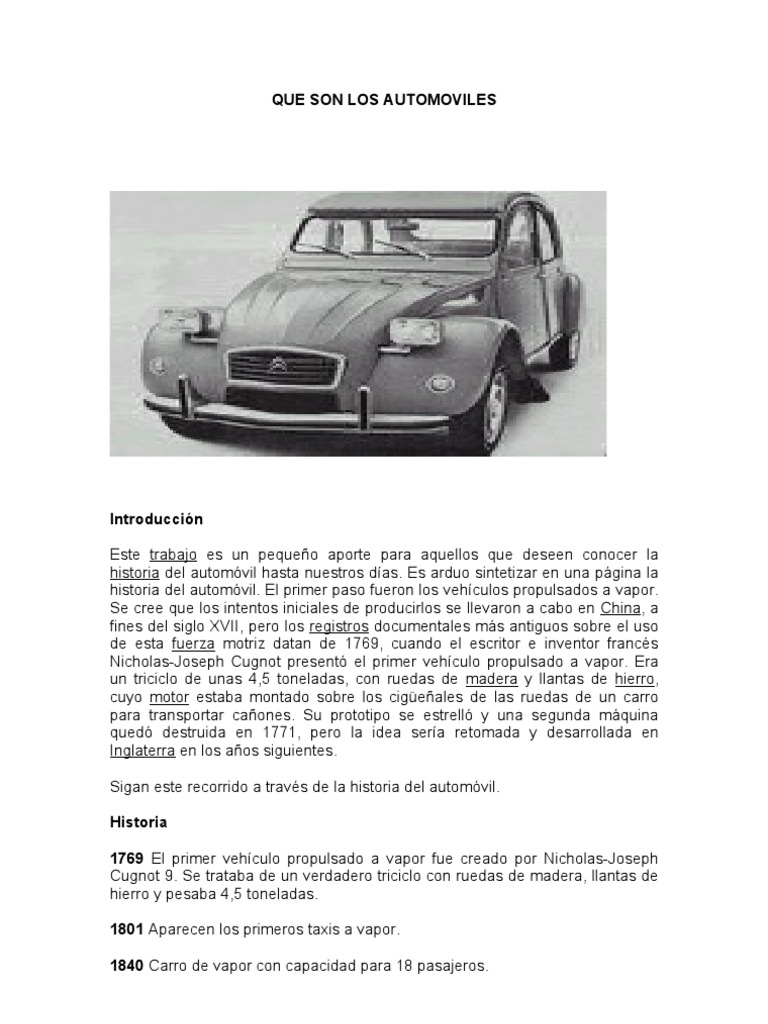 QUE SON LOS AUTOMOVILES

Introducción

Este trabajo es un pequeño aporte para aquellos que deseen conocer la historia del automóvil hasta nuestros días. Es arduo sintetizar en una página la historia del automóvil. El primer paso fueron los vehículos propulsados a vapor. Se cree que los intentos iniciales de producirlos se llevaron a cabo en China, a fines del siglo XVII, pero los registros documentales más antiguos sobre el uso de esta fuerza motriz datan de 1769, cuando el escritor e inventor francés Nicholas-Joseph Cugnot presentó el primer vehículo propulsado a vapor. Era un triciclo de unas 4,5 toneladas, con ruedas de madera y llantas de hierro, cuyo motor estaba montado sobre los cigüeñales de las ruedas de un carro para transportar cañones. Su prototipo se estrelló y una segunda máquina quedó destruida en 1771, pero la idea sería retomada y desarrollada en Inglaterra en los años siguientes.

Sigan este recorrido a través de la historia del automóvil.

Historia

1769 El primer vehículo propulsado a vapor fue creado por Nicholas-Joseph Cugnot 9. Se trataba de un verdadero triciclo con ruedas de madera, llantas de hierro y pesaba 4,5 toneladas.

1801 Aparecen los primeros taxis a vapor.

1840 Carro de vapor con capacidad para 18 pasajeros.